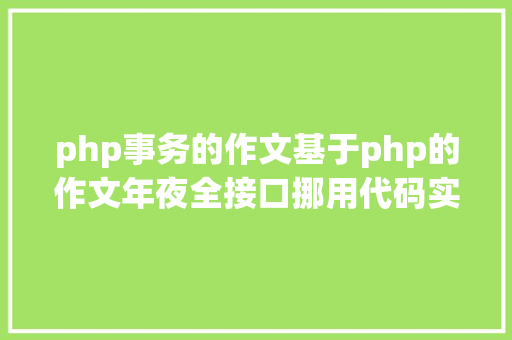 php事务的作文基于php的作文年夜全接口挪用代码实